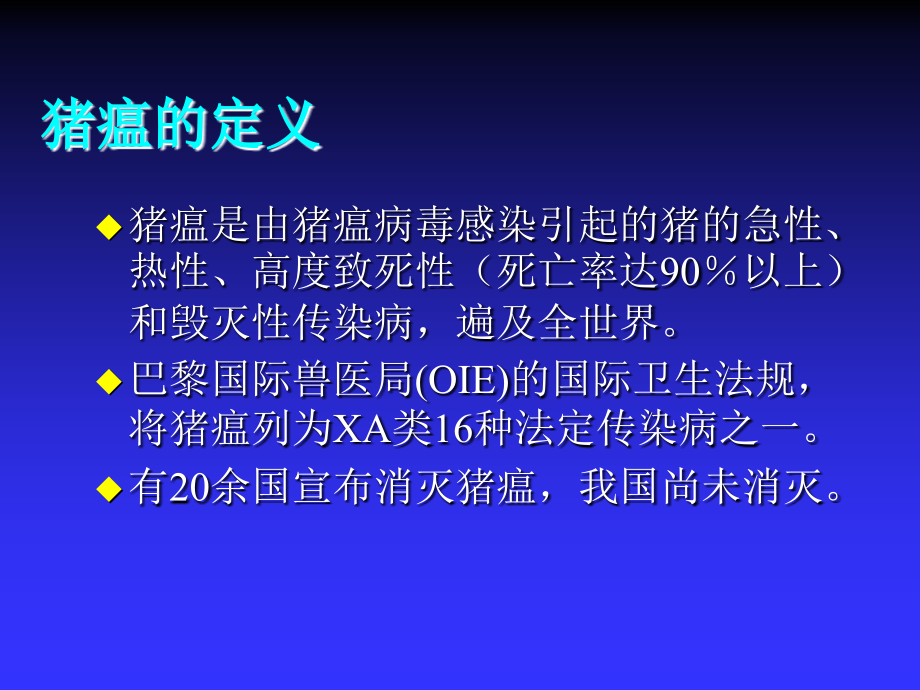 猪瘟的定义

◆ 猪瘟是由猪瘟病毒感染引起的猪的急性、热性、高度致死性（死亡率达90％以上）和毁灭性传染病，遍及全世界。

◆ 巴黎国际兽医局(OIE)的国际卫生法规，将猪瘟列为XA类16种法定传染病之一。

◆ 有20余国宣布消灭猪瘟，我国尚未消灭。